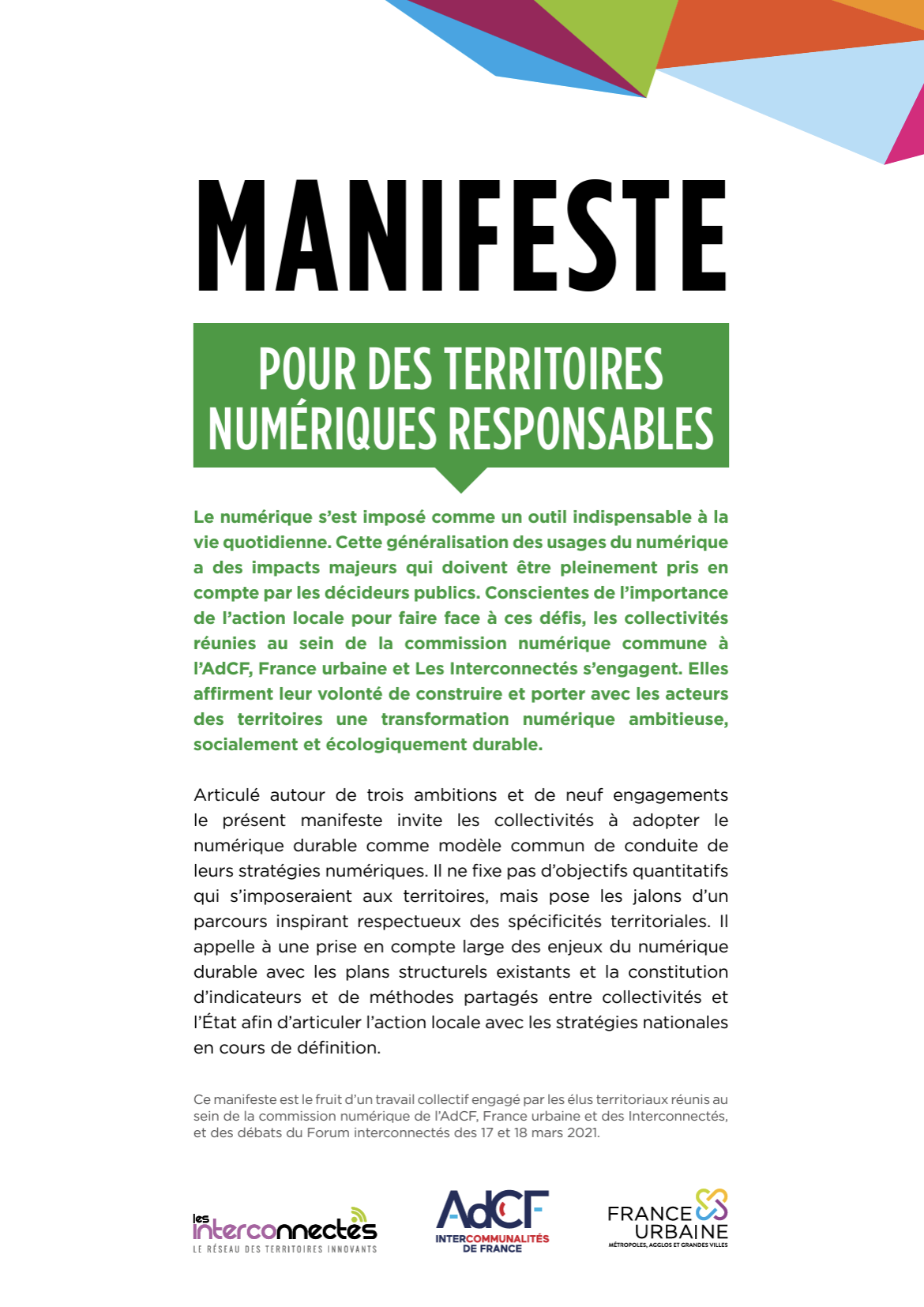 MANIFESTE

POUR DES TERRITOIRES NUMÉRIQUES RESPONSABLES

Le numérique s'est imposé comme un outil indispensable à la vie quotidienne. Cette généralisation des usages du numérique a des impacts majeurs qui doivent être pleinement pris en compte par les décideurs publics. Conscientes de l'importance de l'action locale pour faire face à ces défis, les collectivités réunies au sein de la commission numérique commune à l'AdCF, France urbaine et Les Interconnectés s'engagent. Elles affirment leur volonté de construire et porter avec les acteurs des territoires une transformation numérique ambitieuse, socialement et écologiquement durable.

Articulé autour de trois ambitions et de neuf engagements le présent manifeste invite les collectivités à adopter le numérique durable comme modèle commun de conduite de leurs stratégies numériques. Il ne fixe pas d'objectifs quantitatifs qui s'imposeraient aux territoires, mais pose les jalons d'un parcours inspirant respectueux des spécificités territoriales. Il appelle à une prise en compte large des enjeux du numérique durable avec les plans structurels existants et la constitution d'indicateurs et de méthodes partagés entre collectivités et l'État afin d'articuler l'action locale avec les stratégies nationales en cours de définition.

Ce manifeste est le fruit d'un travail collectif engagé par les élus territoriaux réunis au sein de la commission numérique de l'AdCF, France urbaine et des Interconnectés, et des débats du Forum interconnectés des 17 et 18 mars 2021.

les interconnectés
LE RÉSEAU DES TERRITOIRES INNOVANTS

AdCF
INTERCOMMUNALITÉS DE FRANCE

FRANCE URBAINE
MÉTROPOLES, AGGLOS ET GRANDES VILLES